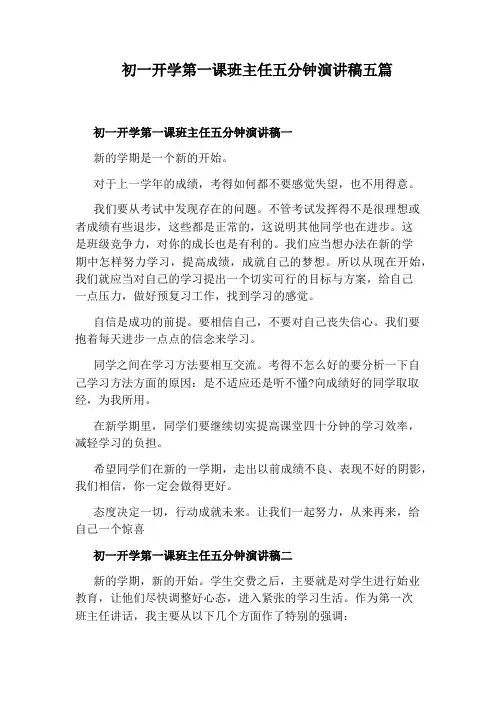 初一开学第一课班主任五分钟演讲稿五篇

初一开学第一课班主任五分钟演讲稿一

新的学期是一个新的开始。

对于上一学年的成绩，考得如何都不要感觉失望，也不用得意。

我们要从考试中发现存在的问题。不管考试发挥得不是很理想或者成绩有些退步，这些都是正常的，这说明其他同学也在进步。这是班级竞争力，对你的成长也是有利的。我们应当想办法在新的学期中怎样努力学习，提高成绩，成就自己的梦想。所以从现在开始，我们就应当对自己的学习提出一个切实可行的目标与方案，给自己一点压力，做好预复习工作，找到学习的感觉。

自信是成功的前提。要相信自己，不要对自己丧失信心。我们要抱着每天进步一点点的信念来学习。

同学之间在学习方法要相互交流。考得不怎么好的要分析一下自己学习方法方面的原因：是不适应还是听不懂?向成绩好的同学取取经，为我所用。

在新学期里，同学们要继续切实提高课堂四十分钟的学习效率，减轻学习的负担。

希望同学们在新的一学期，走出以前成绩不良、表现不好的阴影，我们相信，你一定会做得更好。

态度决定一切，行动成就未来。让我们一起努力，从来再来，给自己一个惊喜

初一开学第一课班主任五分钟演讲稿二

新的学期，新的开始。学生交费之后，主要就是对学生进行始业教育，让他们尽快调整好心态，进入紧张的学习生活。作为第一次班主任讲话，我主要从以下几个方面作了特别的强调：